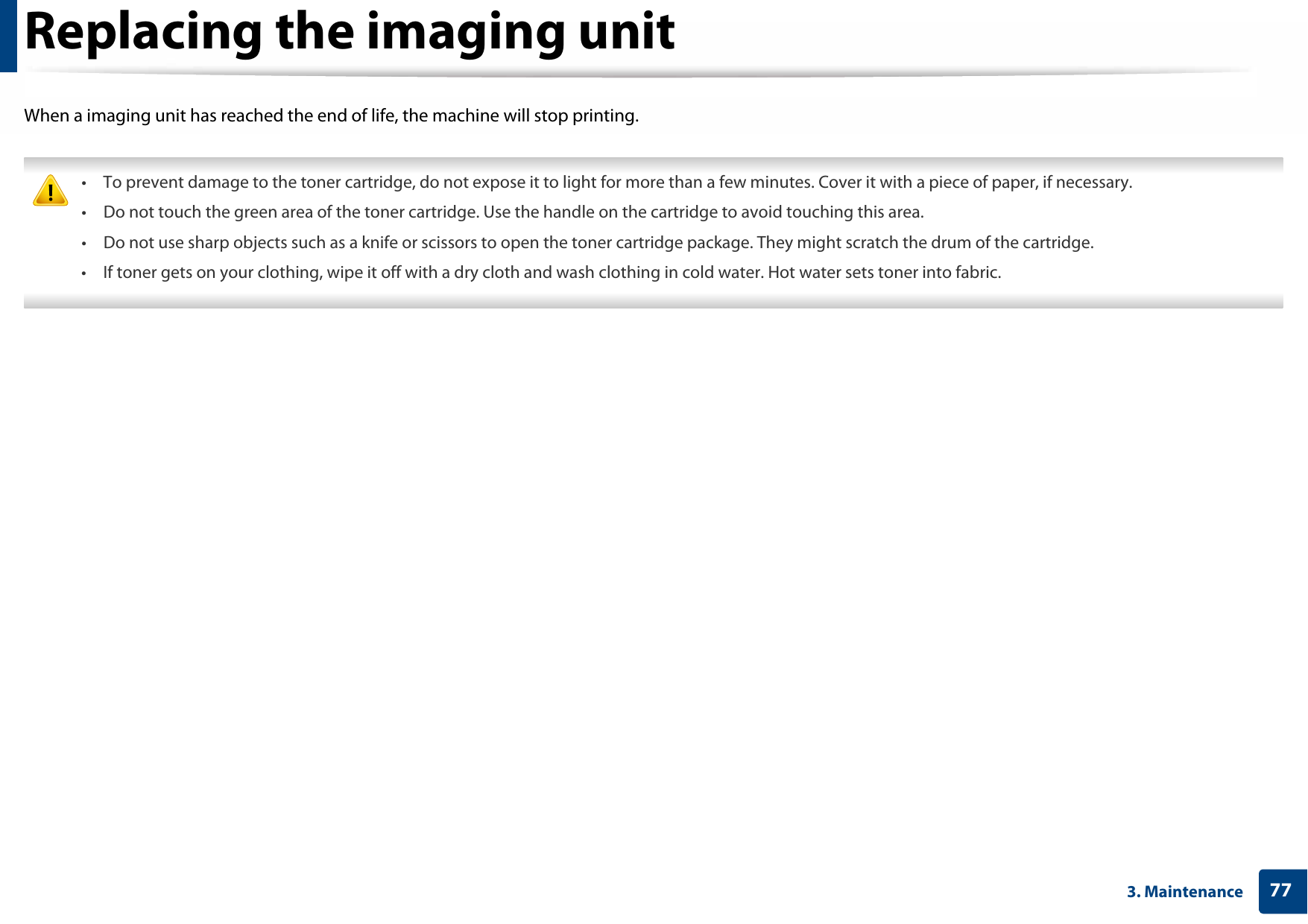 Replacing the imaging unit

When a imaging unit has reached the end of life, the machine will stop printing.

• To prevent damage to the toner cartridge, do not expose it to light for more than a few minutes. Cover it with a piece of paper, if necessary.
• Do not touch the green area of the toner cartridge. Use the handle on the cartridge to avoid touching this area.
• Do not use sharp objects such as a knife or scissors to open the toner cartridge package. They might scratch the drum of the cartridge.
• If toner gets on your clothing, wipe it off with a dry cloth and wash clothing in cold water. Hot water sets toner into fabric.

3. Maintenance 77